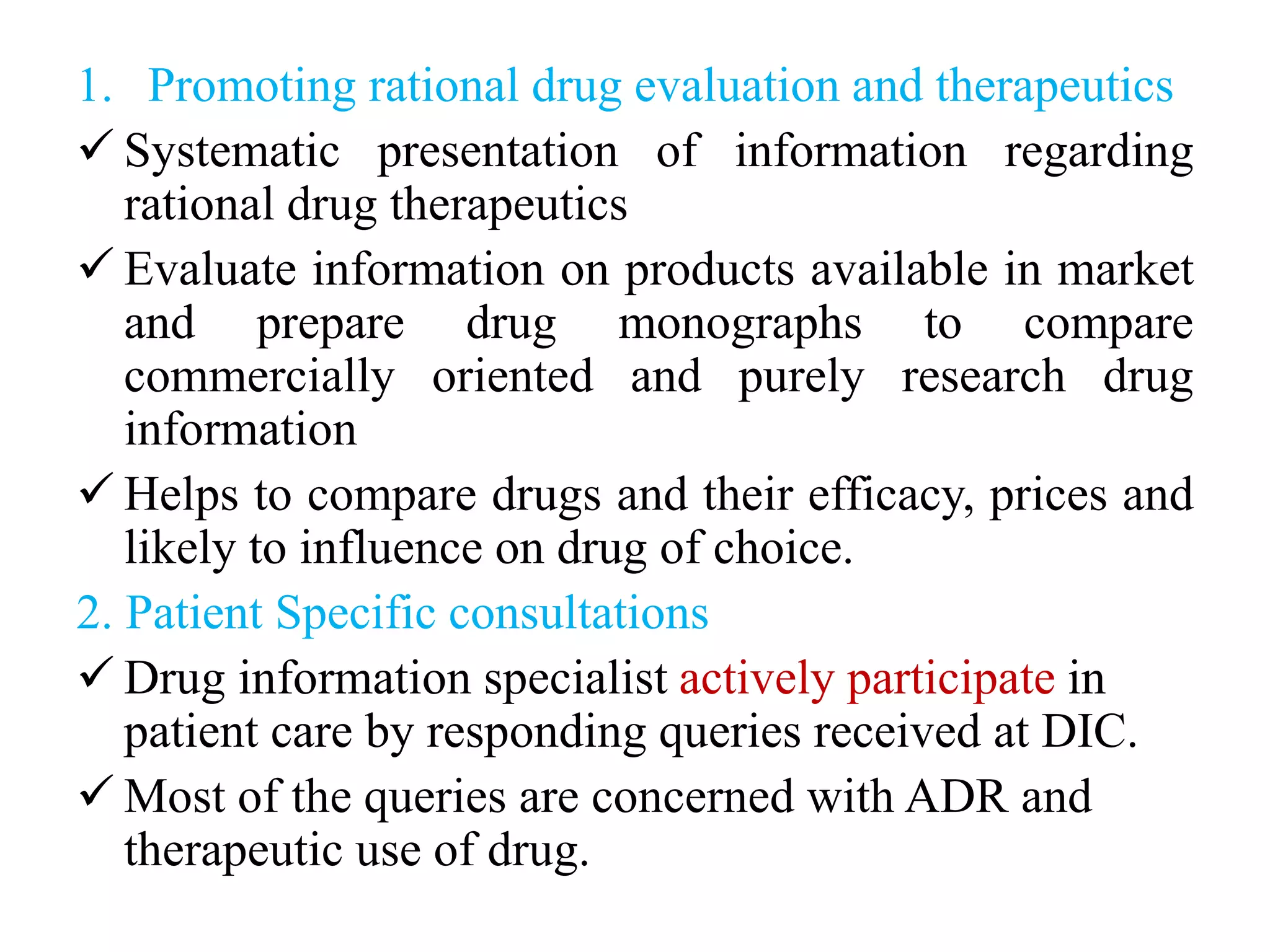 1. Promoting rational drug evaluation and therapeutics

✓ Systematic presentation of information regarding rational drug therapeutics

✓ Evaluate information on products available in market and prepare drug monographs to compare commercially oriented and purely research drug information

✓ Helps to compare drugs and their efficacy, prices and likely to influence on drug of choice.

2. Patient Specific consultations

✓ Drug information specialist actively participate in patient care by responding queries received at DIC.

✓ Most of the queries are concerned with ADR and therapeutic use of drug.